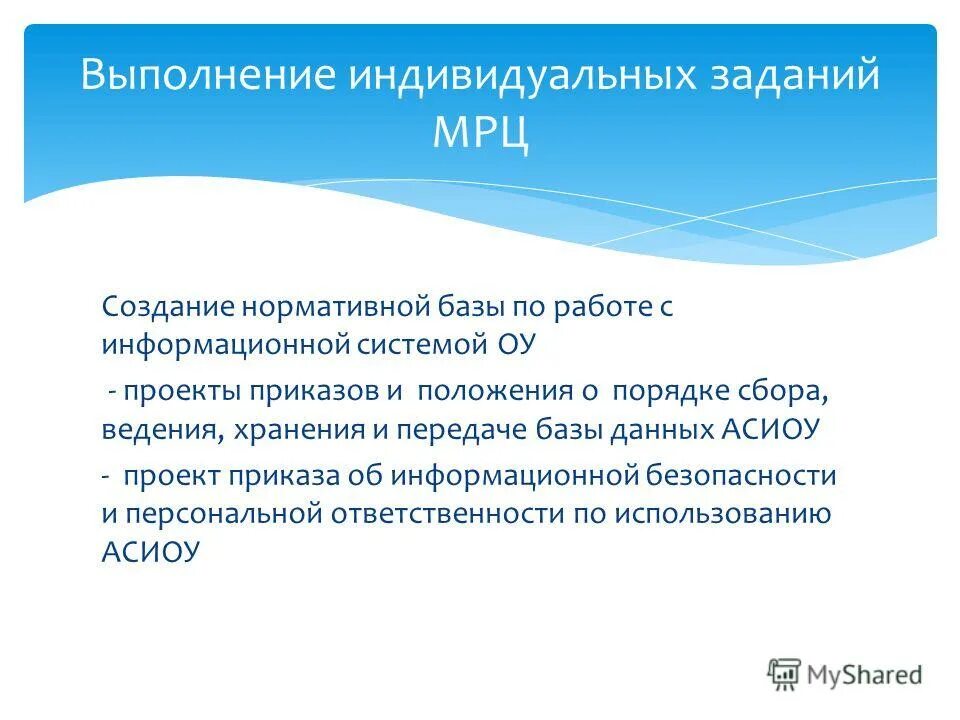 Выполнение индивидуальных заданий МРЦ

Создание нормативной базы по работе с информационной системой ОУ

- проекты приказов и положения о порядке сбора, ведения, хранения и передаче базы данных АСИОУ

- проект приказа об информационной безопасности и персональной ответственности по использованию АСИОУ

MyShared